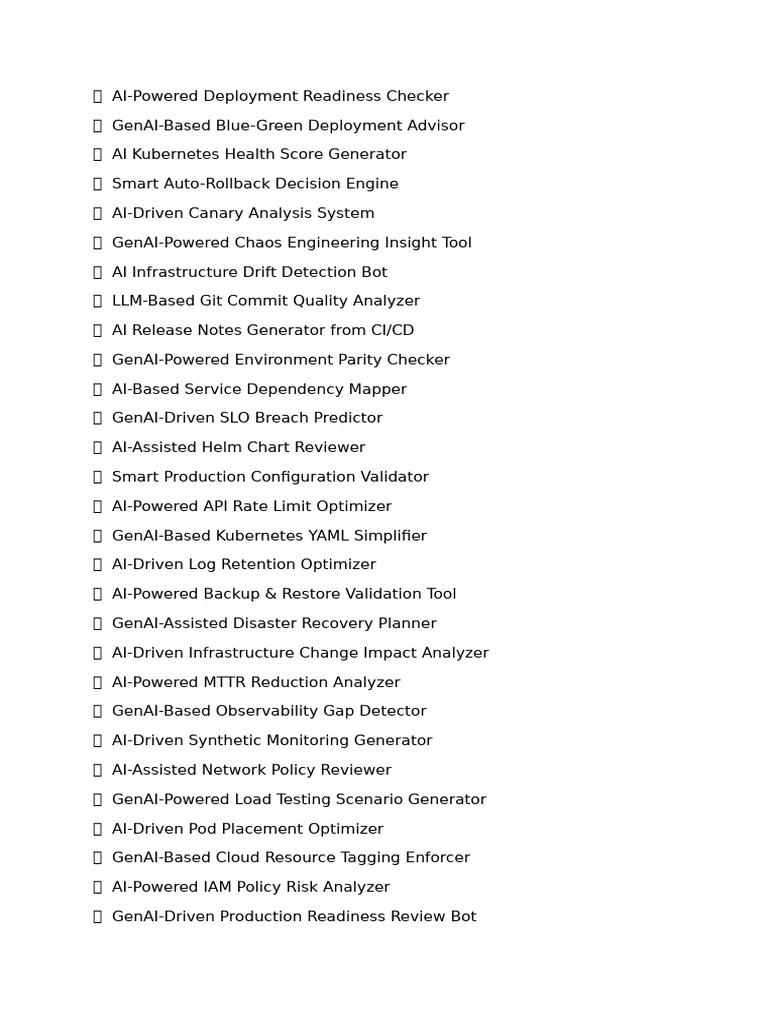 AI-Powered Deployment Readiness Checker
GenAI-Based Blue-Green Deployment Advisor
AI Kubernetes Health Score Generator
Smart Auto-Rollback Decision Engine
AI-Driven Canary Analysis System
GenAI-Powered Chaos Engineering Insight Tool
AI Infrastructure Drift Detection Bot
LLM-Based Git Commit Quality Analyzer
AI Release Notes Generator from CI/CD
GenAI-Powered Environment Parity Checker
AI-Based Service Dependency Mapper
GenAI-Driven SLO Breach Predictor
AI-Assisted Helm Chart Reviewer
Smart Production Configuration Validator
AI-Powered API Rate Limit Optimizer
GenAI-Based Kubernetes YAML Simplifier
AI-Driven Log Retention Optimizer
AI-Powered Backup & Restore Validation Tool
GenAI-Assisted Disaster Recovery Planner
AI-Driven Infrastructure Change Impact Analyzer
AI-Powered MTTR Reduction Analyzer
GenAI-Based Observability Gap Detector
AI-Driven Synthetic Monitoring Generator
AI-Assisted Network Policy Reviewer
GenAI-Powered Load Testing Scenario Generator
AI-Driven Pod Placement Optimizer
GenAI-Based Cloud Resource Tagging Enforcer
AI-Powered IAM Policy Risk Analyzer
GenAI-Driven Production Readiness Review Bot